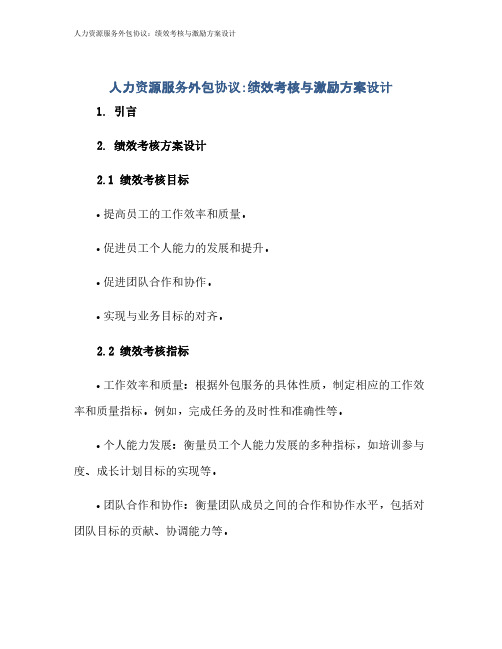 人力资源服务外包协议：绩效考核与激励方案设计

人力资源服务外包协议:绩效考核与激励方案设计

1. 引言

2. 绩效考核方案设计

2.1 绩效考核目标

• 提高员工的工作效率和质量。

• 促进员工个人能力的发展和提升。

• 促进团队合作和协作。

• 实现与业务目标的对齐。

2.2 绩效考核指标

• 工作效率和质量：根据外包服务的具体性质，制定相应的工作效率和质量指标，例如，完成任务的及时性和准确性等。

• 个人能力发展：衡量员工个人能力发展的多种指标，如培训参与度、成长计划目标的实现等。

• 团队合作和协作：衡量团队成员之间的合作和协作水平，包括对团队目标的贡献、协调能力等。